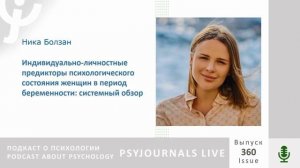 Ника Болзан

Индивидуально-личностные предикторы психологического состояния женщин в период беременности: системный обзор

ПОДКАСТ О ПСИХОЛОГИИ
PODCAST ABOUT PSYCHOLOGY

PSYJOURNALS LIVE

Выпуск
360
Issue